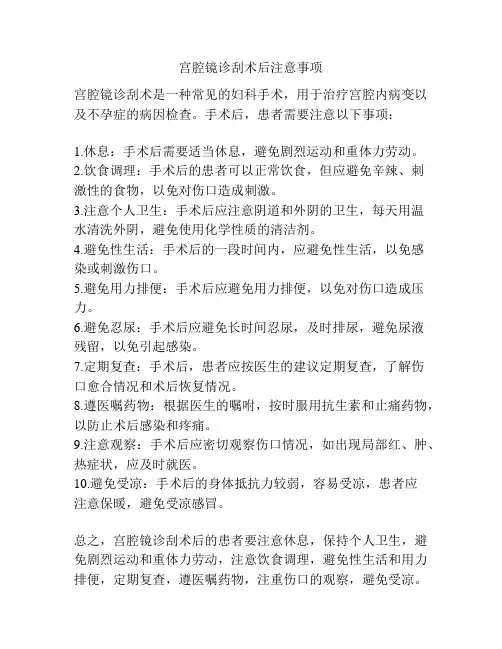 宫腔镜诊刮术后注意事项

宫腔镜诊刮术是一种常见的妇科手术，用于治疗宫腔内病变以及不孕症的病因检查。手术后，患者需要注意以下事项：

1.休息：手术后需要适当休息，避免剧烈运动和重体力劳动。
2.饮食调理：手术后的患者可以正常饮食，但应避免辛辣、刺激性的食物，以免对伤口造成刺激。
3.注意个人卫生：手术后应注意阴道和外阴的卫生，每天用温水清洗外阴，避免使用化学性质的清洁剂。
4.避免性生活：手术后的一段时间内，应避免性生活，以免感染或刺激伤口。
5.避免用力排便：手术后应避免用力排便，以免对伤口造成压力。
6.避免忍尿：手术后应避免长时间忍尿，及时排尿，避免尿液残留，以免引起感染。
7.定期复查：手术后，患者应按医生的建议定期复查，了解伤口愈合情况和术后恢复情况。
8.遵医嘱药物：根据医生的嘱咐，按时服用抗生素和止痛药物，以防止术后感染和疼痛。
9.注意观察：手术后应密切观察伤口情况，如出现局部红、肿、热症状，应及时就医。
10.避免受凉：手术后的身体抵抗力较弱，容易受凉，患者应注意保暖，避免受凉感冒。

总之，宫腔镜诊刮术后的患者要注意休息，保持个人卫生，避免剧烈运动和重体力劳动，注意饮食调理，避免性生活和用力排便，定期复查，遵医嘱药物，注重伤口的观察，避免受凉。